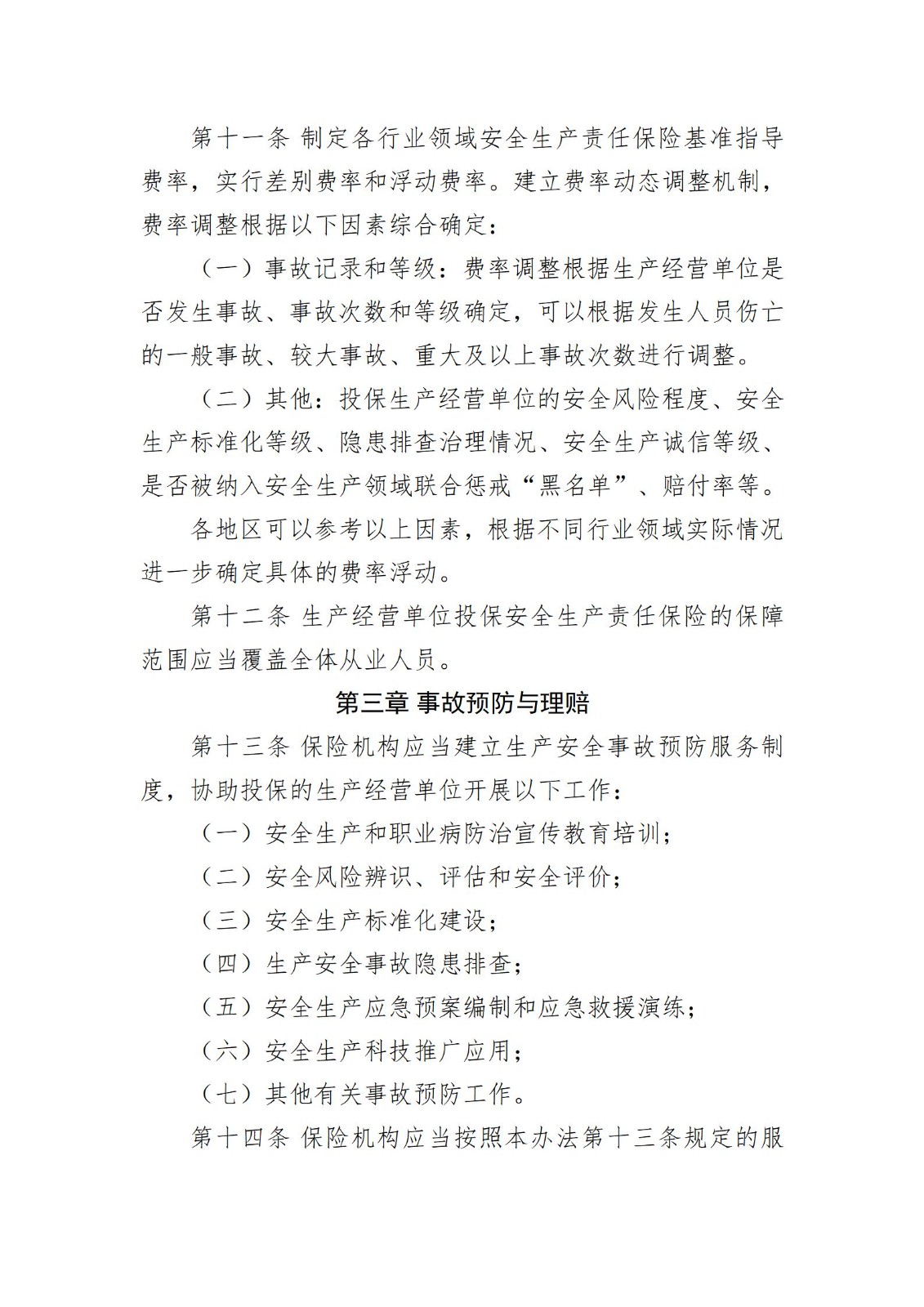 第十一条 制定各行业领域安全生产责任保险基准指导费率，实行差别费率和浮动费率。建立费率动态调整机制，费率调整根据以下因素综合确定：

（一）事故记录和等级：费率调整根据生产经营单位是否发生事故、事故次数和等级确定，可以根据发生人员伤亡的一般事故、较大事故、重大及以上事故次数进行调整。

（二）其他：投保生产经营单位的安全风险程度、安全生产标准化等级、隐患排查治理情况、安全生产诚信等级、是否被纳入安全生产领域联合惩戒“黑名单”、赔付率等。

各地区可以参考以上因素，根据不同行业领域实际情况进一步确定具体的费率浮动。

第十二条 生产经营单位投保安全生产责任保险的保障范围应当覆盖全体从业人员。

第三章 事故预防与理赔

第十三条 保险机构应当建立生产安全事故预防服务制度，协助投保的生产经营单位开展以下工作：

（一）安全生产和职业病防治宣传教育培训；

（二）安全风险辨识、评估和安全评价；

（三）安全生产标准化建设；

（四）生产安全事故隐患排查；

（五）安全生产应急预案编制和应急救援演练；

（六）安全生产科技推广应用；

（七）其他有关事故预防工作。

第十四条 保险机构应当按照本办法第十三条规定的服